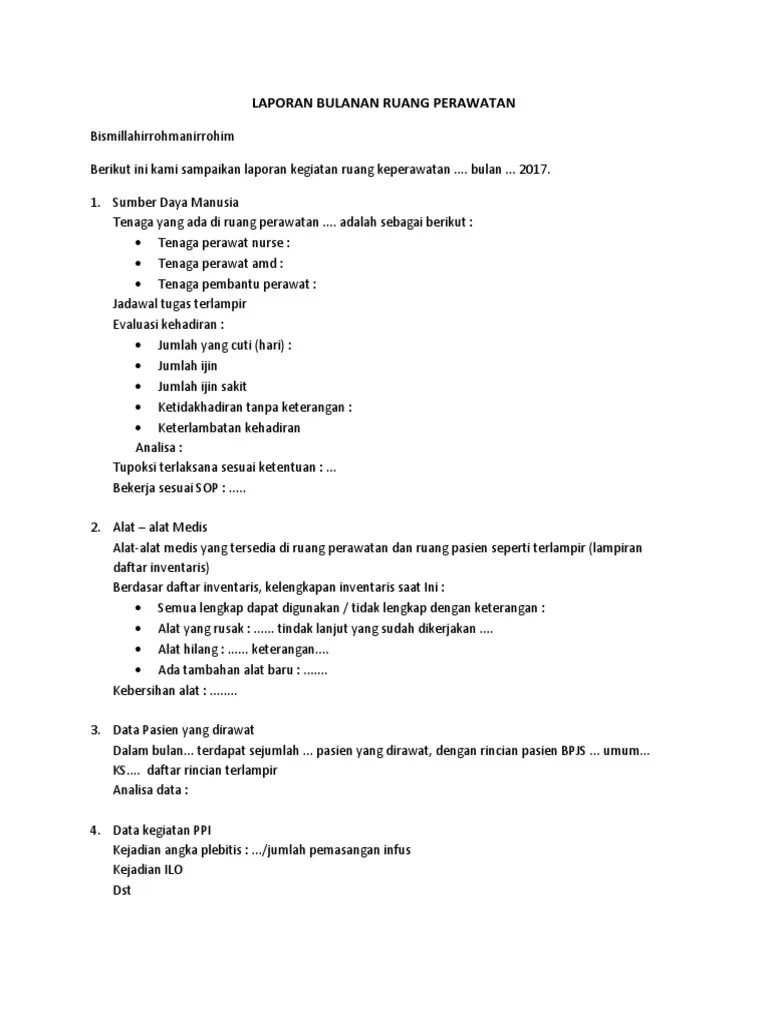 LAPORAN BULANAN RUANG PERAWATAN

Bismillahirrohmanirrohim

Berikut ini kami sampaikan laporan kegiatan ruang keperawatan .... bulan ... 2017.

1. Sumber Daya Manusia
Tenaga yang ada di ruang perawatan .... adalah sebagai berikut :
• Tenaga perawat nurse :
• Tenaga perawat amd :
• Tenaga pembantu perawat :
Jadawal tugas terlampir
Evaluasi kehadiran :
• Jumlah yang cuti (hari) :
• Jumlah ijin
• Jumlah ijin sakit
• Ketidakhadiran tanpa keterangan :
• Keterlambatan kehadiran
Analisa :
Tupoksi terlaksana sesuai ketentuan : ...
Bekerja sesuai SOP : .....

2. Alat – alat Medis
Alat-alat medis yang tersedia di ruang perawatan dan ruang pasien seperti terlampir (lampiran daftar inventaris)
Berdasar daftar inventaris, kelengkapan inventaris saat Ini :
• Semua lengkap dapat digunakan / tidak lengkap dengan keterangan :
• Alat yang rusak : ...... tindak lanjut yang sudah dikerjakan ....
• Alat hilang : ...... keterangan....
• Ada tambahan alat baru : .......
Kebersihan alat : ........

3. Data Pasien yang dirawat
Dalam bulan... terdapat sejumlah ... pasien yang dirawat, dengan rincian pasien BPJS ... umum... KS.... daftar rincian terlampir
Analisa data :

4. Data kegiatan PPI
Kejadian angka plebitis : .../jumlah pemasangan infus
Kejadian ILO
Dst